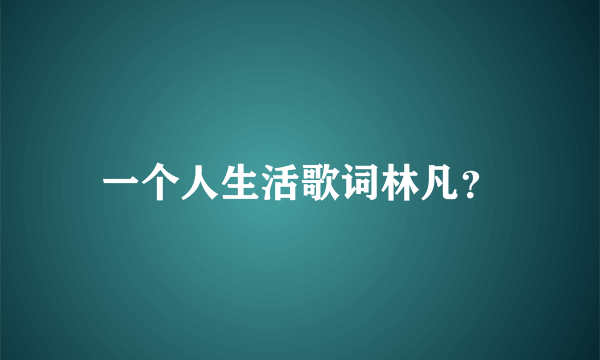 一个人生活歌词林凡？